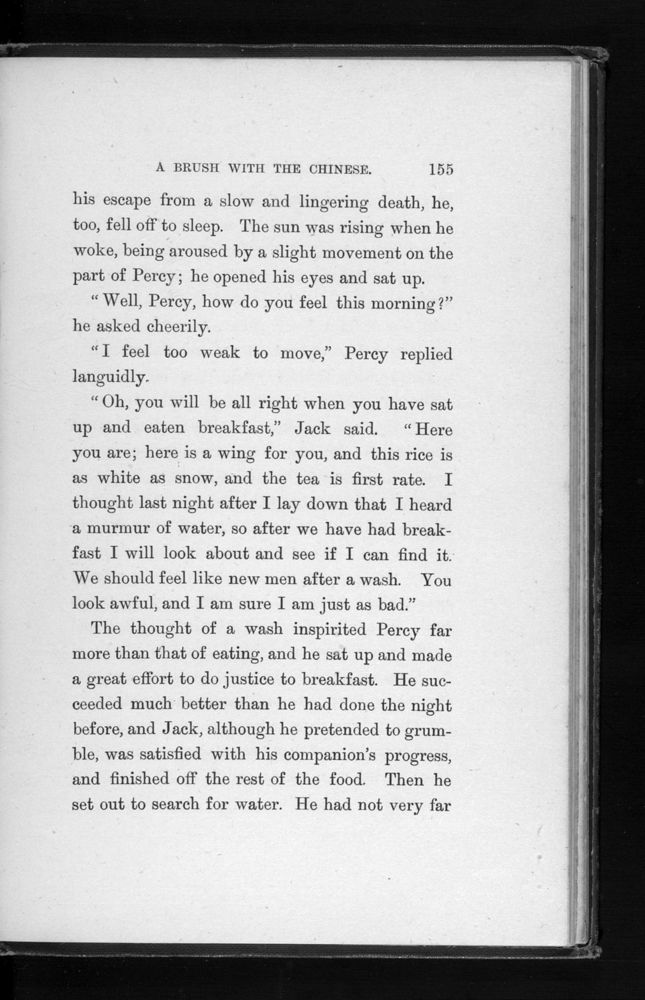 A BRUSH WITH THE CHINESE. 155

his escape from a slow and lingering death, he, too, fell off to sleep. The sun was rising when he woke, being aroused by a slight movement on the part of Percy; he opened his eyes and sat up.

"Well, Percy, how do you feel this morning?" he asked cheerily.

"I feel too weak to move," Percy replied languidly.

"Oh, you will be all right when you have sat up and eaten breakfast," Jack said. "Here you are; here is a wing for you, and this rice is as white as snow, and the tea is first rate. I thought last night after I lay down that I heard a murmur of water, so after we have had breakfast I will look about and see if I can find it. We should feel like new men after a wash. You look awful, and I am sure I am just as bad."

The thought of a wash inspirited Percy far more than that of eating, and he sat up and made a great effort to do justice to breakfast. He succeeded much better than he had done the night before, and Jack, although he pretended to grumble, was satisfied with his companion's progress, and finished off the rest of the food. Then he set out to search for water. He had not very far